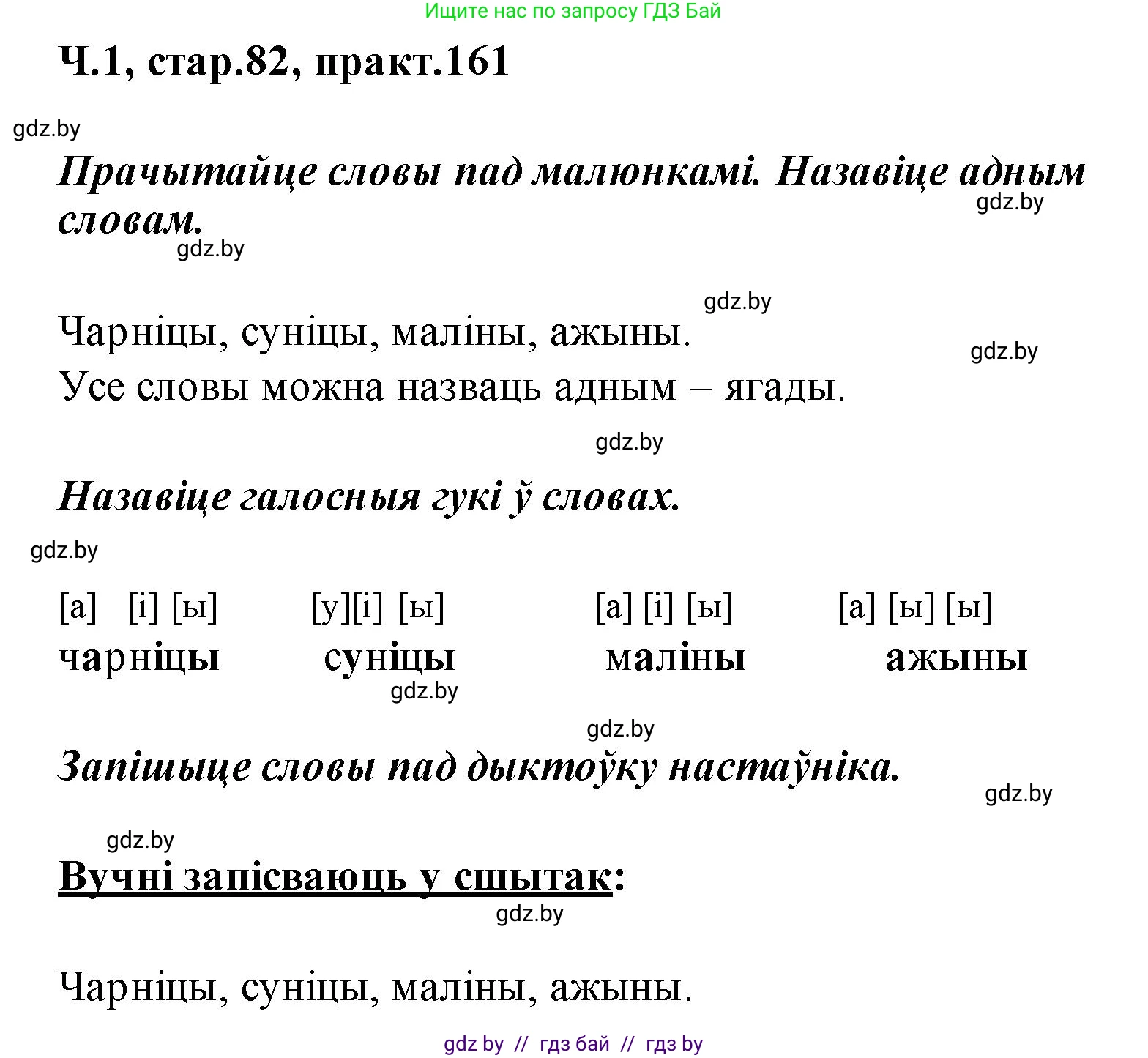 Ищите нас по запросу ГДЗ Бай

Ч.1, стар.82, практ.161

gdz.by

Прачытайце словы пад малюнкамі. Назавіце адным словам.

gdz.by

gdz.by

gdz.by

Чарніцы, суніцы, маліны, ажыны.

gdz.by

Усе словы можна назваць адным – ягады.

gdz.by

Назавіце галосныя гукі ў словах.

gdz.by

[а] [і] [ы] [у][і] [ы] [а] [і] [ы] [а] [ы] [ы]

чарніцы суніцы маліны ажыны

gdz.by

gdz.by

Запішыце словы пад дыктоўку настаўніка.

gdz.by

gdz.by

Вучні запісваюць у сшытак:

gdz.by

Чарніцы, суніцы, маліны, ажыны.

gdz by // гдз бай // гдз by